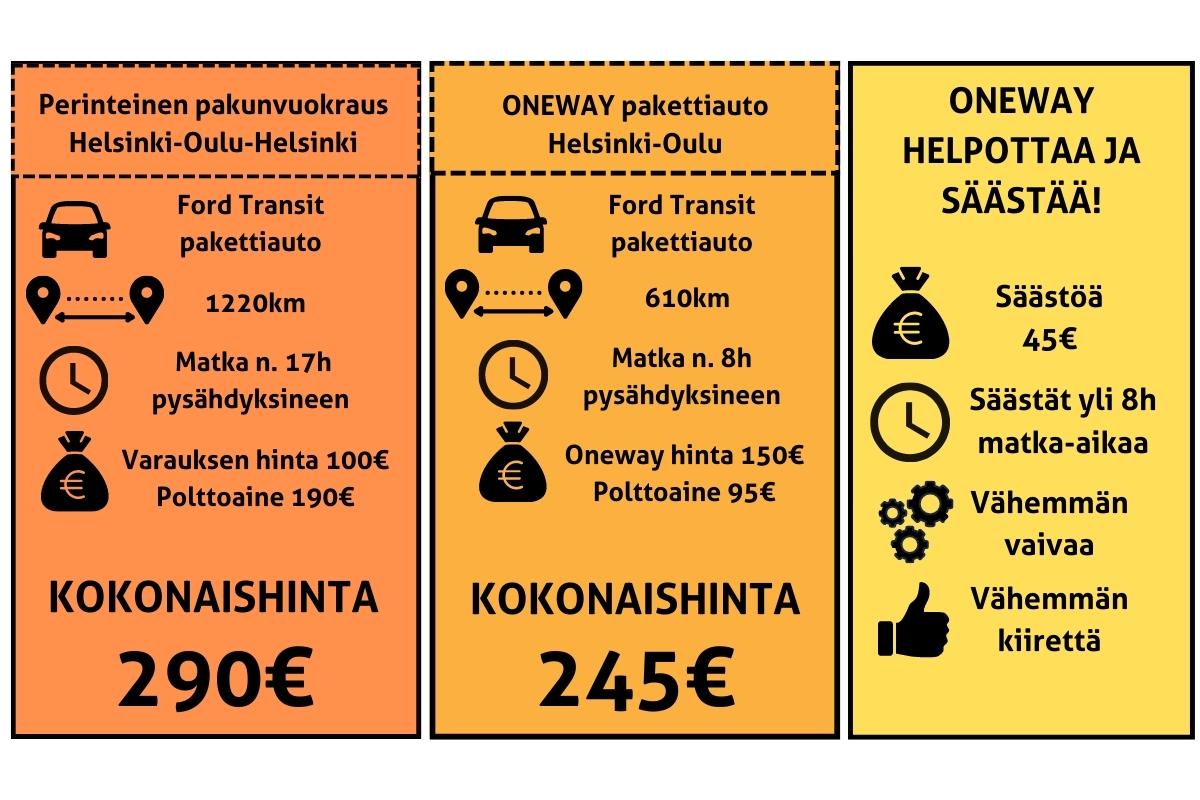 Perinteinen pakunvuokraus
Helsinki-Oulu-Helsinki

Ford Transit
pakettiauto

1220km

Matka n. 17h
pysähdyksineen

Varauksen hinta 100€
Polttoaine 190€

KOKONAISHINTA

290€

ONEWAY pakettiauto
Helsinki-Oulu

Ford Transit
pakettiauto

610km

Matka n. 8h
pysähdyksineen

Oneway hinta 150€
Polttoaine 95€

KOKONAISHINTA

245€

ONEWAY
HELPOTTAA JA
SÄÄSTÄÄ!

Säästöä
45€

Säästät yli 8h
matka-aikaa

Vähemmän
vaivaa

Vähemmän
kiirettä